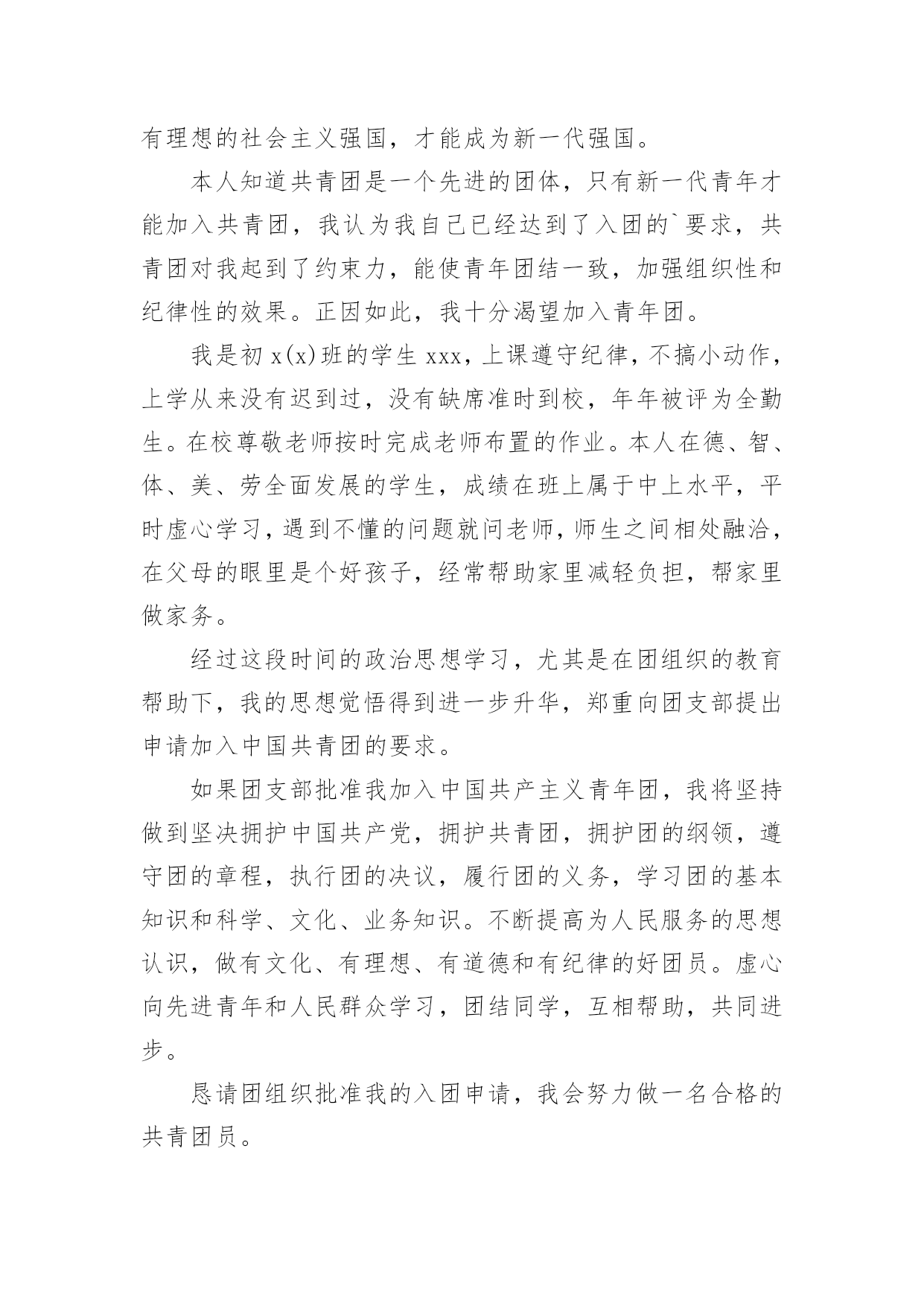 有理想的社会主义强国，才能成为新一代强国。

本人知道共青团是一个先进的团体，只有新一代青年才能加入共青团，我认为我自己已经达到了入团的`要求，共青团对我起到了约束力，能使青年团结一致，加强组织性和纪律性的效果。正因如此，我十分渴望加入青年团。

我是初 x(x)班的学生 xxx，上课遵守纪律，不搞小动作，上学从来没有迟到过，没有缺席准时到校，年年被评为全勤生。在校尊敬老师按时完成老师布置的作业。本人在德、智、体、美、劳全面发展的学生，成绩在班上属于中上水平，平时虚心学习，遇到不懂的问题就问老师，师生之间相处融洽，在父母的眼里是个好孩子，经常帮助家里减轻负担，帮家里做家务。

经过这段时间的政治思想学习，尤其是在团组织的教育帮助下，我的思想觉悟得到进一步升华，郑重向团支部提出申请加入中国共青团的要求。

如果团支部批准我加入中国共产主义青年团，我将坚持做到坚决拥护中国共产党，拥护共青团，拥护团的纲领，遵守团的章程，执行团的决议，履行团的义务，学习团的基本知识和科学、文化、业务知识。不断提高为人民服务的思想认识，做有文化、有理想、有道德和有纪律的好团员。虚心向先进青年和人民群众学习，团结同学，互相帮助，共同进步。

恳请团组织批准我的入团申请，我会努力做一名合格的共青团员。